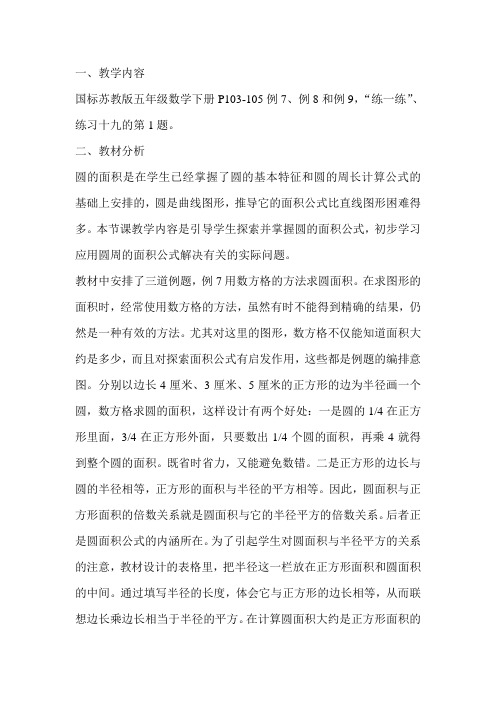 一、教学内容

国标苏教版五年级数学下册 P103-105 例 7、例 8 和例 9，“练一练”、练习十九的第 1 题。

二、教材分析

圆的面积是在学生已经掌握了圆的基本特征和圆的周长计算公式的基础上安排的，圆是曲线图形，推导它的面积公式比直线图形困难得多。本节课教学内容是引导学生探索并掌握圆的面积公式，初步学习应用圆周的面积公式解决有关的实际问题。

教材中安排了三道例题，例 7 用数方格的方法求圆面积。在求图形的面积时，经常使用数方格的方法，虽然有时不能得到精确的结果，仍然是一种有效的方法。尤其对这里的图形，数方格不仅能知道面积大约是多少，而且对探索面积公式有启发作用，这些都是例题的编排意图。分别以边长 4 厘米、3 厘米、5 厘米的正方形的边为半径画一个圆，数方格求圆的面积，这样设计有两个好处：一是圆的 1/4 在正方形里面，3/4 在正方形外面，只要数出 1/4 个圆的面积，再乘 4 就得到整个圆的面积。既省时省力，又能避免数错。二是正方形的边长与圆的半径相等，正方形的面积与半径的平方相等。因此，圆面积与正方形面积的倍数关系就是圆面积与它的半径平方的倍数关系。后者正是圆面积公式的内涵所在。为了引起学生对圆面积与半径平方的关系的注意，教材设计的表格里，把半径这一栏放在正方形面积和圆面积的中间。通过填写半径的长度，体会它与正方形的边长相等，从而联想边长乘边长相当于半径的平方。在计算圆面积大约是正方形面积的